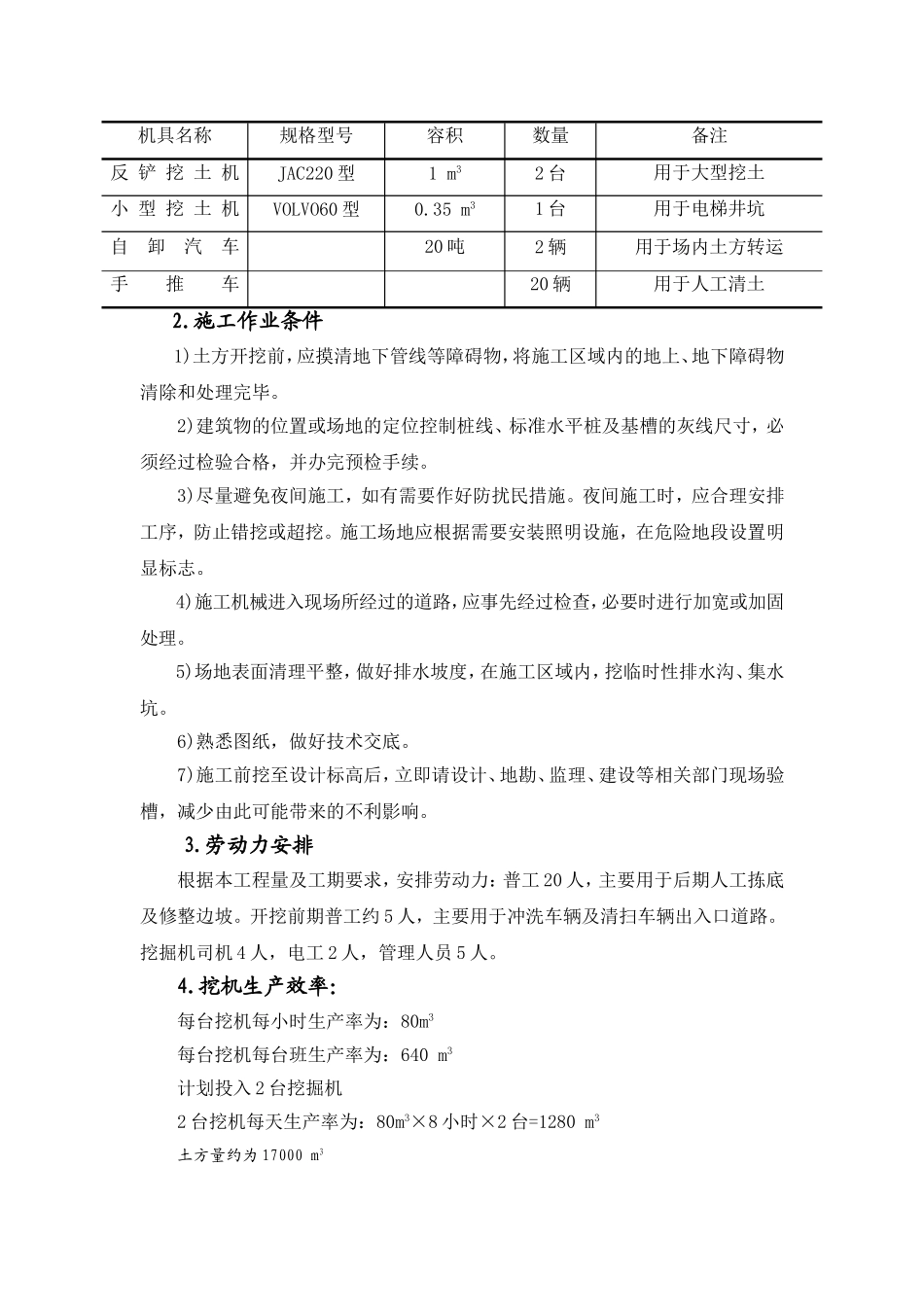 | 机具名称 | 规格型号 | 容积 | 数量 | 备注 |
|---|---|---|---|---|
| 反铲挖土机 | JAC220型 | 1 $m^3$ | 2台 | 用于大型挖土 |
| 小型挖土机 | VOLVO60型 | 0.35 $m^3$ | 1台 | 用于电梯井坑 |
| 自卸汽车 | | 20吨 | 2辆 | 用于场内土方转运 |
| 手推车 | | | 20辆 | 用于人工清土 |

2.施工作业条件

1)土方开挖前，应摸清地下管线等障碍物，将施工区域内的地上、地下障碍物清除和处理完毕。

2)建筑物的位置或场地的定位控制桩线、标准水平桩及基槽的灰线尺寸，必须经过检验合格，并办完预检手续。

3)尽量避免夜间施工，如有需要作好防扰民措施。夜间施工时，应合理安排工序，防止错挖或超挖。施工场地应根据需要安装照明设施，在危险地段设置明显标志。

4)施工机械进入现场所经过的道路，应事先经过检查，必要时进行加宽或加固处理。

5)场地表面清理平整，做好排水坡度，在施工区域内，挖临时性排水沟、集水坑。

6)熟悉图纸，做好技术交底。

7)施工前挖至设计标高后，立即请设计、地勘、监理、建设等相关部门现场验槽，减少由此可能带来的不利影响。

3.劳动力安排

根据本工程量及工期要求，安排劳动力：普工20人，主要用于后期人工拣底及修整边坡。开挖前期普工约5人，主要用于冲洗车辆及清扫车辆出入口道路。挖掘机司机4人，电工2人，管理人员5人。

4.挖机生产效率：

每台挖机每小时生产率为：80$m^3$

每台挖机每台班生产率为：640 $m^3$

计划投入2台挖掘机

2台挖机每天生产率为：80$m^3$×8小时×2台=1280 $m^3$

土方量约为17000 $m^3$